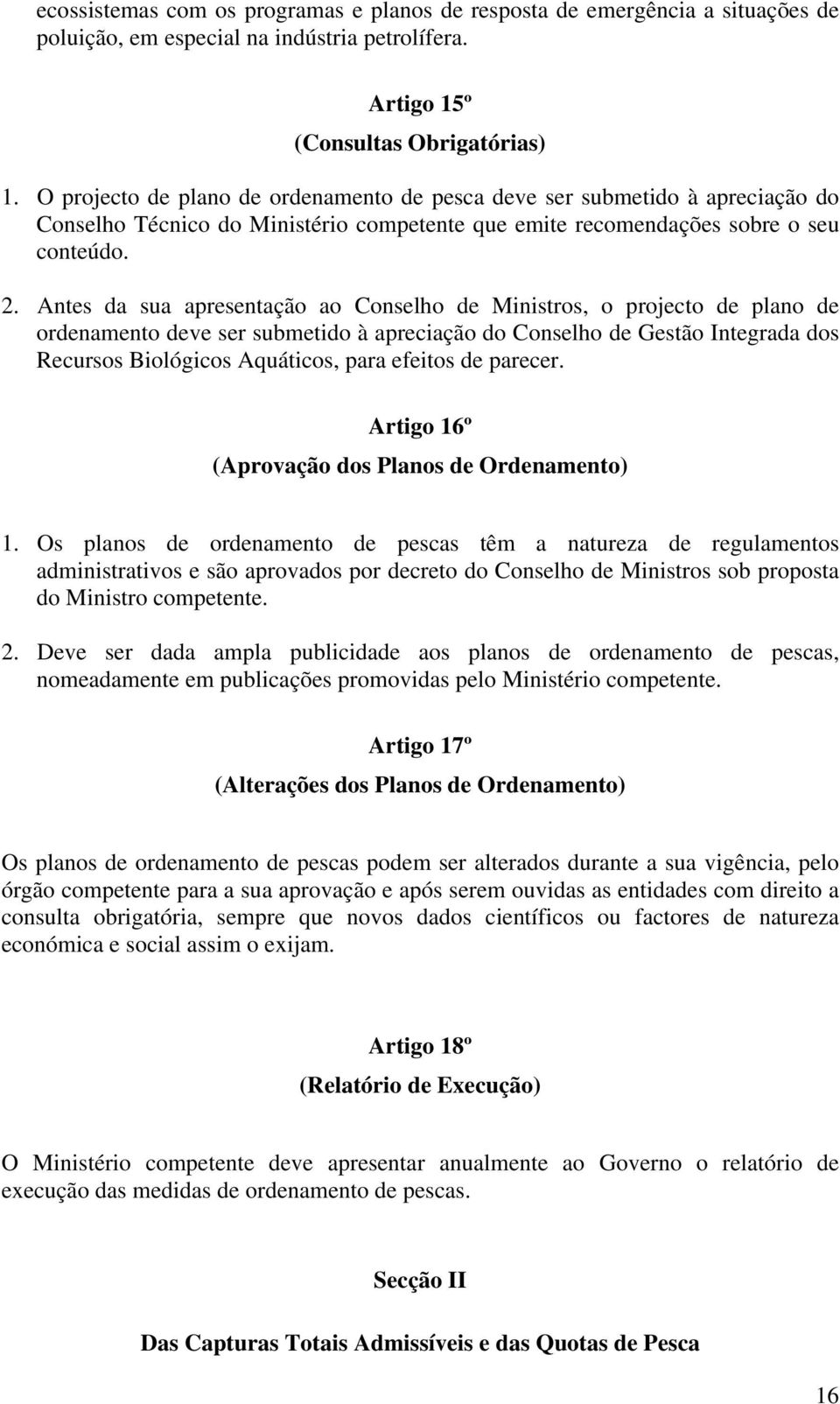 ecossistemas com os programas e planos de resposta de emergência a situações de poluição, em especial na indústria petrolífera.

Artigo 15º

(Consultas Obrigatórias)

1. O projecto de plano de ordenamento de pesca deve ser submetido à apreciação do Conselho Técnico do Ministério competente que emite recomendações sobre o seu conteúdo.

2. Antes da sua apresentação ao Conselho de Ministros, o projecto de plano de ordenamento deve ser submetido à apreciação do Conselho de Gestão Integrada dos Recursos Biológicos Aquáticos, para efeitos de parecer.

Artigo 16º

(Aprovação dos Planos de Ordenamento)

1. Os planos de ordenamento de pescas têm a natureza de regulamentos administrativos e são aprovados por decreto do Conselho de Ministros sob proposta do Ministro competente.

2. Deve ser dada ampla publicidade aos planos de ordenamento de pescas, nomeadamente em publicações promovidas pelo Ministério competente.

Artigo 17º

(Alterações dos Planos de Ordenamento)

Os planos de ordenamento de pescas podem ser alterados durante a sua vigência, pelo órgão competente para a sua aprovação e após serem ouvidas as entidades com direito a consulta obrigatória, sempre que novos dados científicos ou factores de natureza económica e social assim o exijam.

Artigo 18º

(Relatório de Execução)

O Ministério competente deve apresentar anualmente ao Governo o relatório de execução das medidas de ordenamento de pescas.

Secção II

Das Capturas Totais Admissíveis e das Quotas de Pesca

16